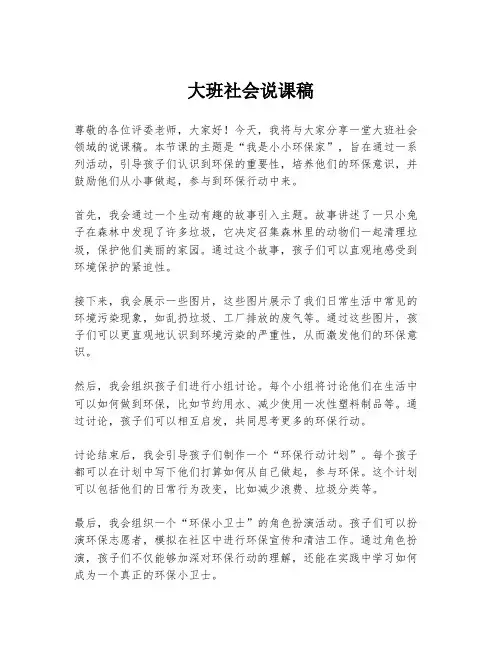 大班社会说课稿

尊敬的各位评委老师，大家好！今天，我将与大家分享一堂大班社会领域的说课稿。本节课的主题是“我是小小环保家”，旨在通过一系列活动，引导孩子们认识到环保的重要性，培养他们的环保意识，并鼓励他们从小事做起，参与到环保行动中来。

首先，我会通过一个生动有趣的故事引入主题。故事讲述了一只小兔子在森林中发现了许多垃圾，它决定召集森林里的动物们一起清理垃圾，保护他们美丽的家园。通过这个故事，孩子们可以直观地感受到环境保护的紧迫性。

接下来，我会展示一些图片，这些图片展示了我们日常生活中常见的环境污染现象，如乱扔垃圾、工厂排放的废气等。通过这些图片，孩子们可以更直观地认识到环境污染的严重性，从而激发他们的环保意识。

然后，我会组织孩子们进行小组讨论。每个小组将讨论他们在生活中可以如何做到环保，比如节约用水、减少使用一次性塑料制品等。通过讨论，孩子们可以相互启发，共同思考更多的环保行动。

讨论结束后，我会引导孩子们制作一个“环保行动计划”。每个孩子都可以在计划中写下他们打算如何从自己做起，参与环保。这个计划可以包括他们的日常行为改变，比如减少浪费、垃圾分类等。

最后，我会组织一个“环保小卫士”的角色扮演活动。孩子们可以扮演环保志愿者，模拟在社区中进行环保宣传和清洁工作。通过角色扮演，孩子们不仅能够加深对环保行动的理解，还能在实践中学习如何成为一个真正的环保小卫士。